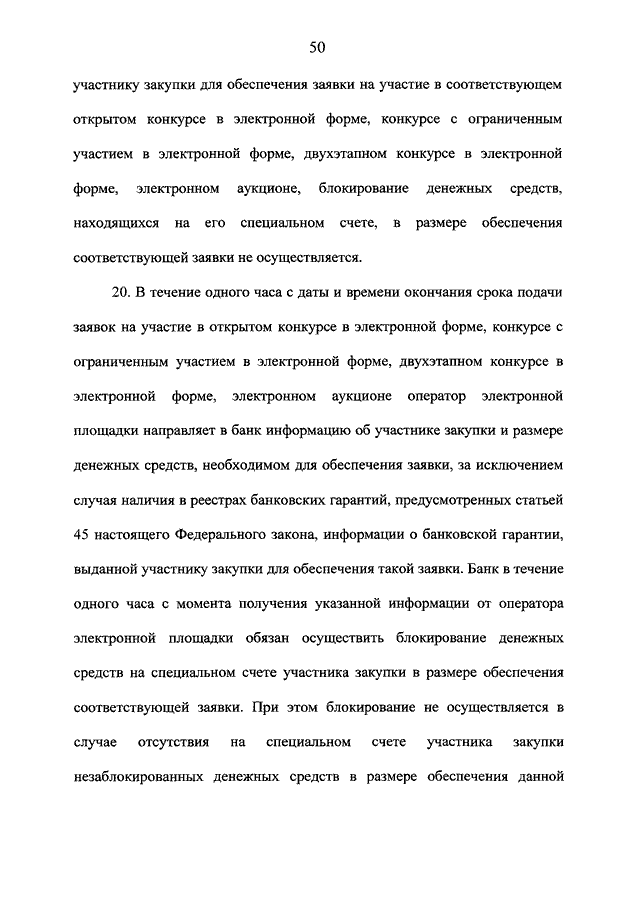 50

участнику закупки для обеспечения заявки на участие в соответствующем открытом конкурсе в электронной форме, конкурсе с ограниченным участием в электронной форме, двухэтапном конкурсе в электронной форме, электронном аукционе, блокирование денежных средств, находящихся на его специальном счете, в размере обеспечения соответствующей заявки не осуществляется.

20. В течение одного часа с даты и времени окончания срока подачи заявок на участие в открытом конкурсе в электронной форме, конкурсе с ограниченным участием в электронной форме, двухэтапном конкурсе в электронной форме, электронном аукционе оператор электронной площадки направляет в банк информацию об участнике закупки и размере денежных средств, необходимом для обеспечения заявки, за исключением случая наличия в реестрах банковских гарантий, предусмотренных статьей 45 настоящего Федерального закона, информации о банковской гарантии, выданной участнику закупки для обеспечения такой заявки. Банк в течение одного часа с момента получения указанной информации от оператора электронной площадки обязан осуществить блокирование денежных средств на специальном счете участника закупки в размере обеспечения соответствующей заявки. При этом блокирование не осуществляется в случае отсутствия на специальном счете участника закупки незаблокированных денежных средств в размере обеспечения данной